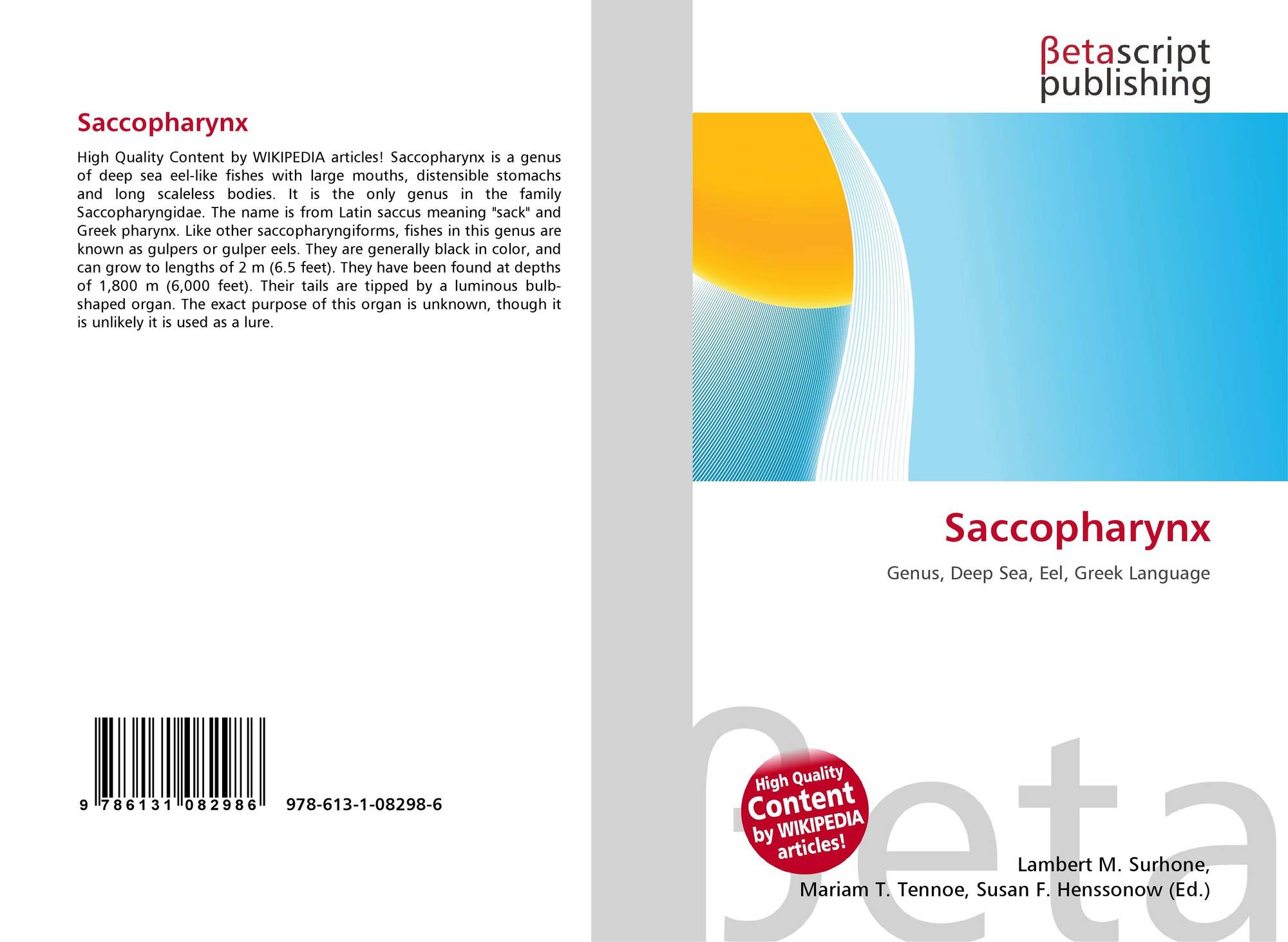 Saccopharynx

High Quality Content by WIKIPEDIA articles! Saccopharynx is a genus of deep sea eel-like fishes with large mouths, distensible stomachs and long scaleless bodies. It is the only genus in the family Saccopharyngidae. The name is from Latin saccus meaning "sack" and Greek pharynx. Like other saccopharyngiforms, fishes in this genus are known as gulpers or gulper eels. They are generally black in color, and can grow to lengths of 2 m (6.5 feet). They have been found at depths of 1,800 m (6,000 feet). Their tails are tipped by a luminous bulb-shaped organ. The exact purpose of this organ is unknown, though it is unlikely it is used as a lure.

9 786131 082986 978-613-1-08298-6

βetascript
publishing

Saccopharynx

Genus, Deep Sea, Eel, Greek Language

High Quality
Content
by WIKIPEDIA
articles!

Lambert M. Surhone,
Mariam T. Tennoe, Susan F. Henssonow (Ed.)

βeta